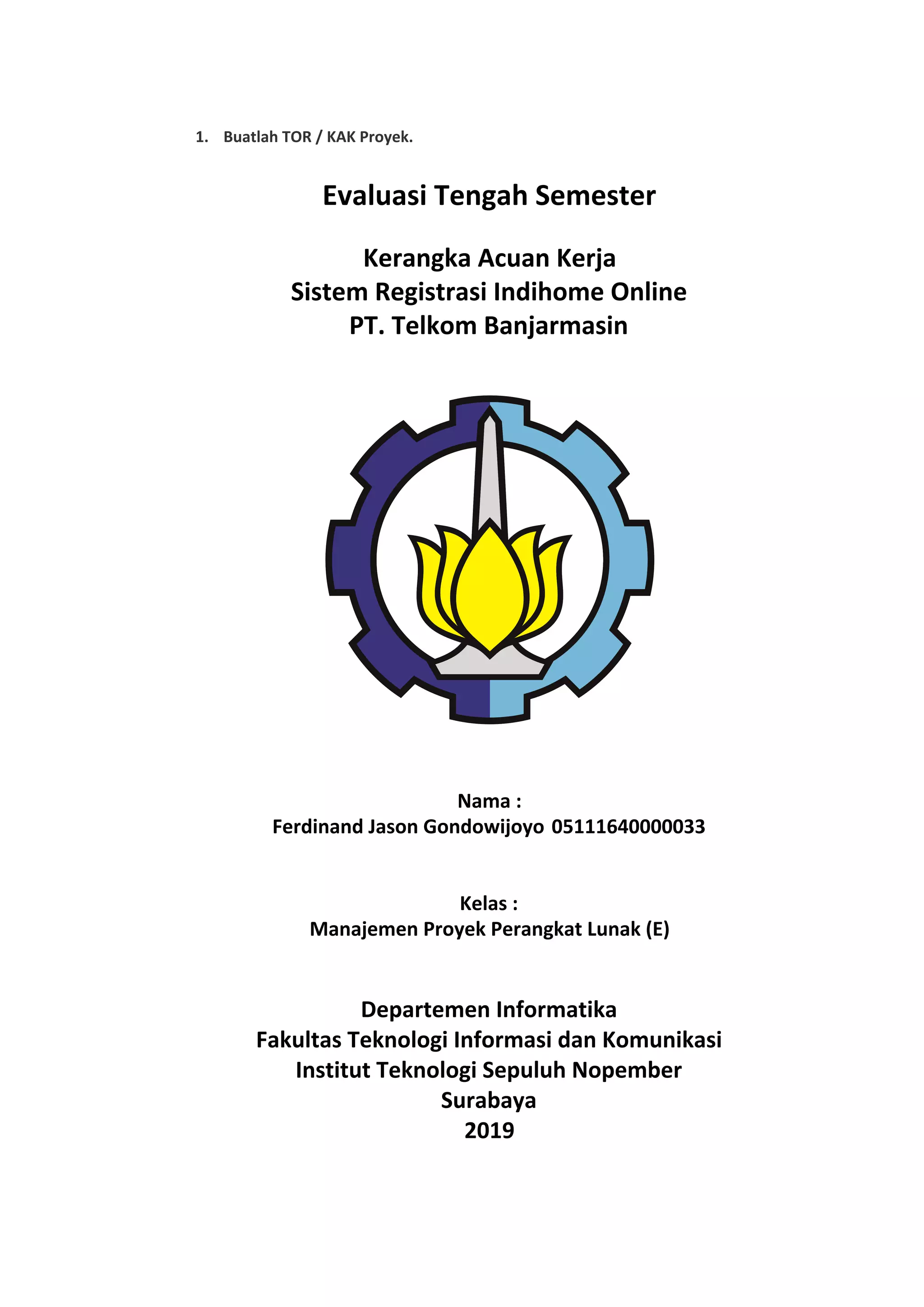 1. Buatlah TOR / KAK Proyek.

Evaluasi Tengah Semester

Kerangka Acuan Kerja
Sistem Registrasi Indihome Online
PT. Telkom Banjarmasin

Nama :
Ferdinand Jason Gondowijoyo 05111640000033

Kelas :
Manajemen Proyek Perangkat Lunak (E)

Departemen Informatika
Fakultas Teknologi Informasi dan Komunikasi
Institut Teknologi Sepuluh Nopember
Surabaya
2019